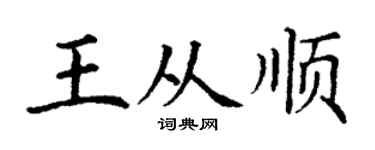 王从顺

词典网